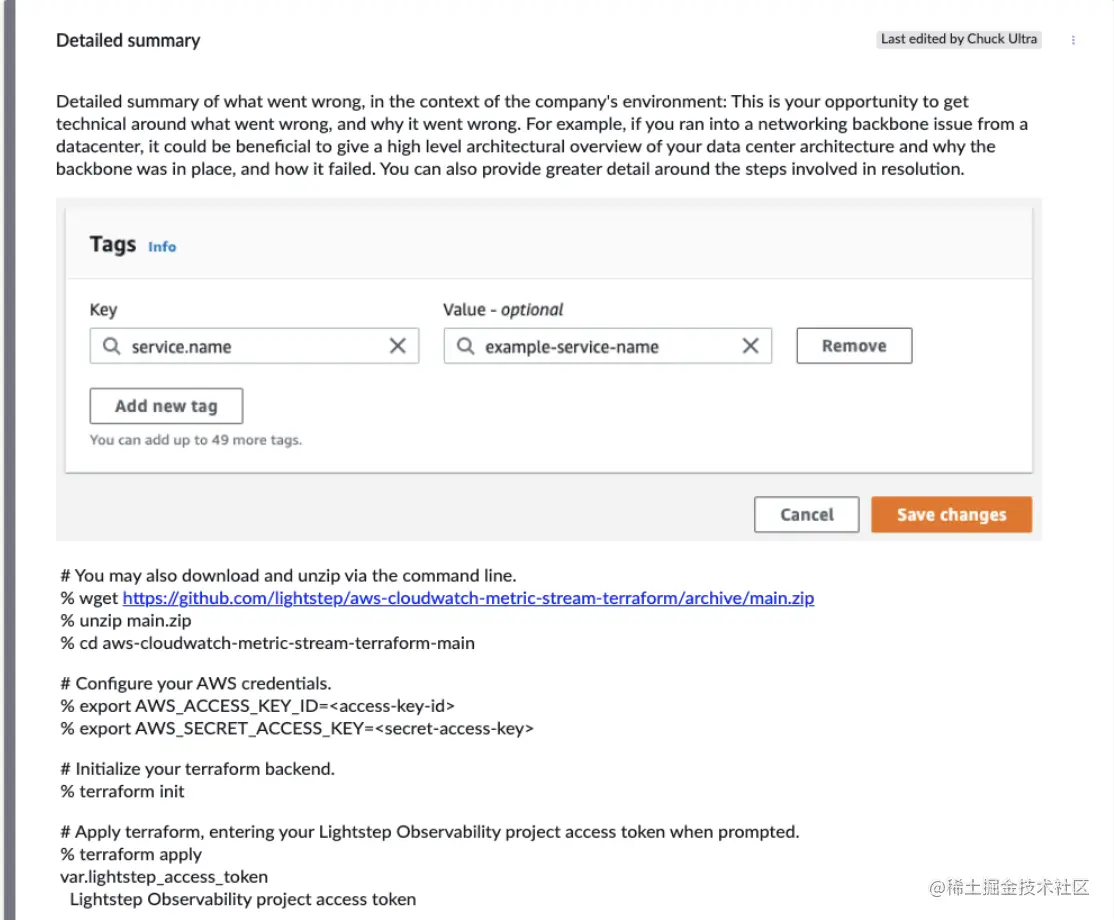 Detailed summary

Last edited by Chuck Ultra

Detailed summary of what went wrong, in the context of the company's environment: This is your opportunity to get technical around what went wrong, and why it went wrong. For example, if you ran into a networking backbone issue from a datacenter, it could be beneficial to give a high level architectural overview of your data center architecture and why the backbone was in place, and how it failed. You can also provide greater detail around the steps involved in resolution.

Tags Info

Key

service.name

Value - optional

example-service-name

Remove

Add new tag

You can add up to 49 more tags.

Cancel

Save changes

# You may also download and unzip via the command line.
% wget https://github.com/lightstep/aws-cloudwatch-metric-stream-terraform/archive/main.zip
% unzip main.zip
% cd aws-cloudwatch-metric-stream-terraform-main

# Configure your AWS credentials.
% export AWS_ACCESS_KEY_ID=<access-key-id>
% export AWS_SECRET_ACCESS_KEY=<secret-access-key>

# Initialize your terraform backend.
% terraform init

# Apply terraform, entering your Lightstep Observability project access token when prompted.
% terraform apply
var.lightstep_access_token
Lightstep Observability project access token

@稀土掘金技术社区